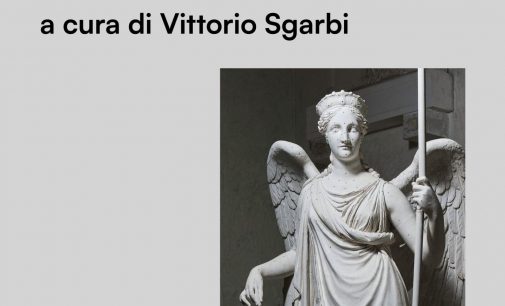 a cura di Vittorio Sgarbi